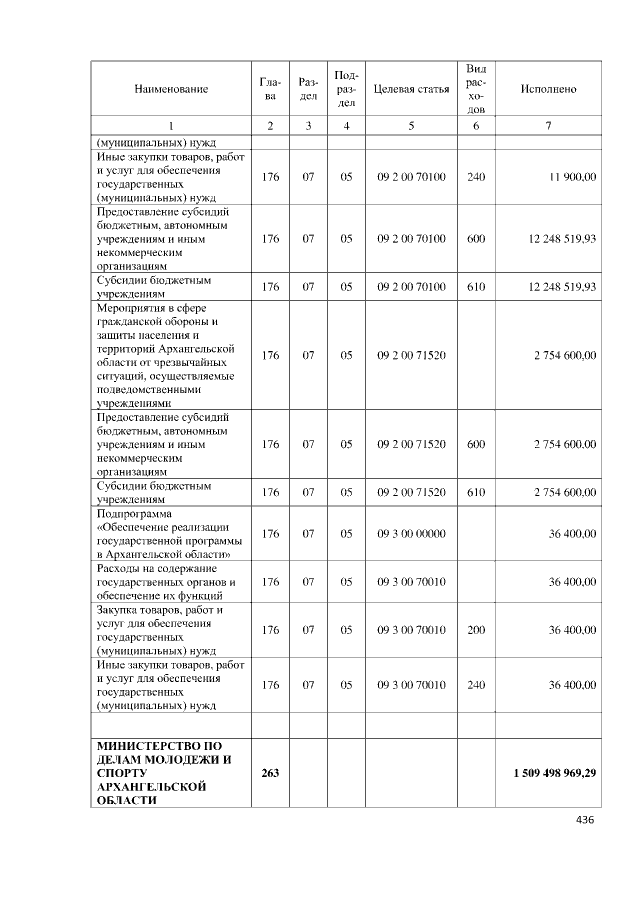 | Наименование | Глава | Раздел | Подраздел | Целевая статья | Вид расходов | Исполнено |
|---|---|---|---|---|---|---|
| 1 | 2 | 3 | 4 | 5 | 6 | 7 |
| (муниципальных) нужд | | | | | | |
| Иные закупки товаров, работ и услуг для обеспечения государственных (муниципальных) нужд | 176 | 07 | 05 | 09 2 00 70100 | 240 | 11 900,00 |
| Предоставление субсидий бюджетным, автономным учреждениям и иным некоммерческим организациям | 176 | 07 | 05 | 09 2 00 70100 | 600 | 12 248 519,93 |
| Субсидии бюджетным учреждениям | 176 | 07 | 05 | 09 2 00 70100 | 610 | 12 248 519,93 |
| Мероприятия в сфере гражданской обороны и защиты населения и территорий Архангельской области от чрезвычайных ситуаций, осуществляемые подведомственными учреждениями | 176 | 07 | 05 | 09 2 00 71520 | | 2 754 600,00 |
| Предоставление субсидий бюджетным, автономным учреждениям и иным некоммерческим организациям | 176 | 07 | 05 | 09 2 00 71520 | 600 | 2 754 600,00 |
| Субсидии бюджетным учреждениям | 176 | 07 | 05 | 09 2 00 71520 | 610 | 2 754 600,00 |
| Подпрограмма «Обеспечение реализации государственной программы в Архангельской области» | 176 | 07 | 05 | 09 3 00 00000 | | 36 400,00 |
| Расходы на содержание государственных органов и обеспечение их функций | 176 | 07 | 05 | 09 3 00 70010 | | 36 400,00 |
| Закупка товаров, работ и услуг для обеспечения государственных (муниципальных) нужд | 176 | 07 | 05 | 09 3 00 70010 | 200 | 36 400,00 |
| Иные закупки товаров, работ и услуг для обеспечения государственных (муниципальных) нужд | 176 | 07 | 05 | 09 3 00 70010 | 240 | 36 400,00 |
| | | | | | | |
| МИНИСТЕРСТВО ПО ДЕЛАМ МОЛОДЕЖИ И СПОРТУ АРХАНГЕЛЬСКОЙ ОБЛАСТИ | 263 | | | | | 1 509 498 969,29 |

436